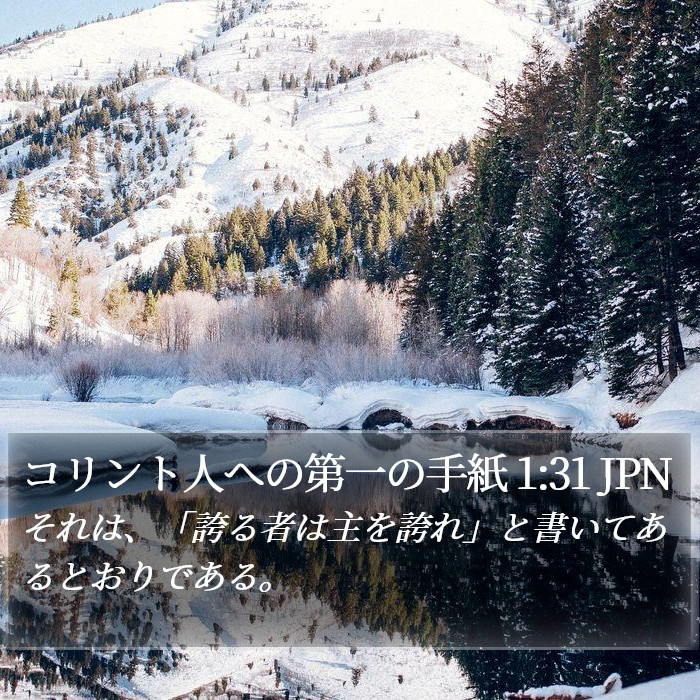 コリント人への第一の手紙 1:31 JPN

それは、「誇る者は主を誇れ」と書いてあるとおりである。